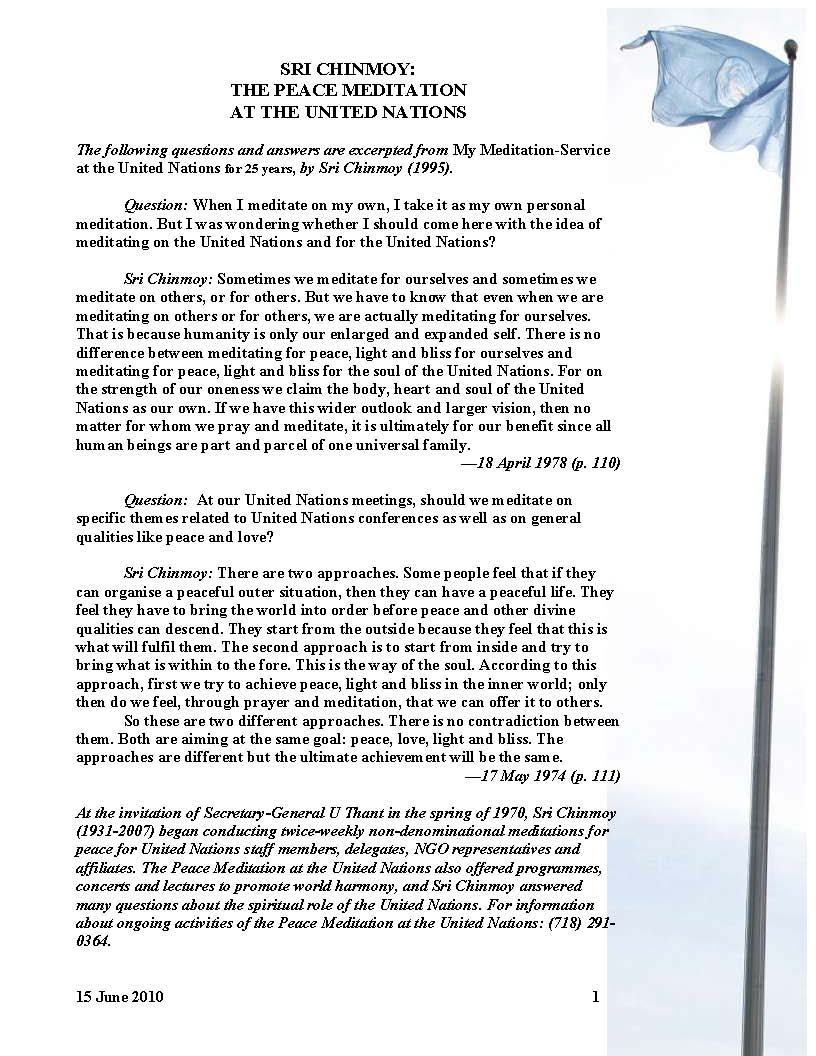 SRI CHINMOY:
THE PEACE MEDITATION
AT THE UNITED NATIONS

The following questions and answers are excerpted from My Meditation-Service at the United Nations for 25 years, by Sri Chinmoy (1995).

Question: When I meditate on my own, I take it as my own personal meditation. But I was wondering whether I should come here with the idea of meditating on the United Nations and for the United Nations?

Sri Chinmoy: Sometimes we meditate for ourselves and sometimes we meditate on others, or for others. But we have to know that even when we are meditating on others or for others, we are actually meditating for ourselves. That is because humanity is only our enlarged and expanded self. There is no difference between meditating for peace, light and bliss for ourselves and meditating for peace, light and bliss for the soul of the United Nations. For on the strength of our oneness we claim the body, heart and soul of the United Nations as our own. If we have this wider outlook and larger vision, then no matter for whom we pray and meditate, it is ultimately for our benefit since all human beings are part and parcel of one universal family.
—18 April 1978 (p. 110)

Question: At our United Nations meetings, should we meditate on specific themes related to United Nations conferences as well as on general qualities like peace and love?

Sri Chinmoy: There are two approaches. Some people feel that if they can organise a peaceful outer situation, then they can have a peaceful life. They feel they have to bring the world into order before peace and other divine qualities can descend. They start from the outside because they feel that this is what will fulfil them. The second approach is to start from inside and try to bring what is within to the fore. This is the way of the soul. According to this approach, first we try to achieve peace, light and bliss in the inner world; only then do we feel, through prayer and meditation, that we can offer it to others.
So these are two different approaches. There is no contradiction between them. Both are aiming at the same goal: peace, love, light and bliss. The approaches are different but the ultimate achievement will be the same.
—17 May 1974 (p. 111)

At the invitation of Secretary-General U Thant in the spring of 1970, Sri Chinmoy (1931-2007) began conducting twice-weekly non-denominational meditations for peace for United Nations staff members, delegates, NGO representatives and affiliates. The Peace Meditation at the United Nations also offered programmes, concerts and lectures to promote world harmony, and Sri Chinmoy answered many questions about the spiritual role of the United Nations. For information about ongoing activities of the Peace Meditation at the United Nations: (718) 291-0364.

15 June 2010 1